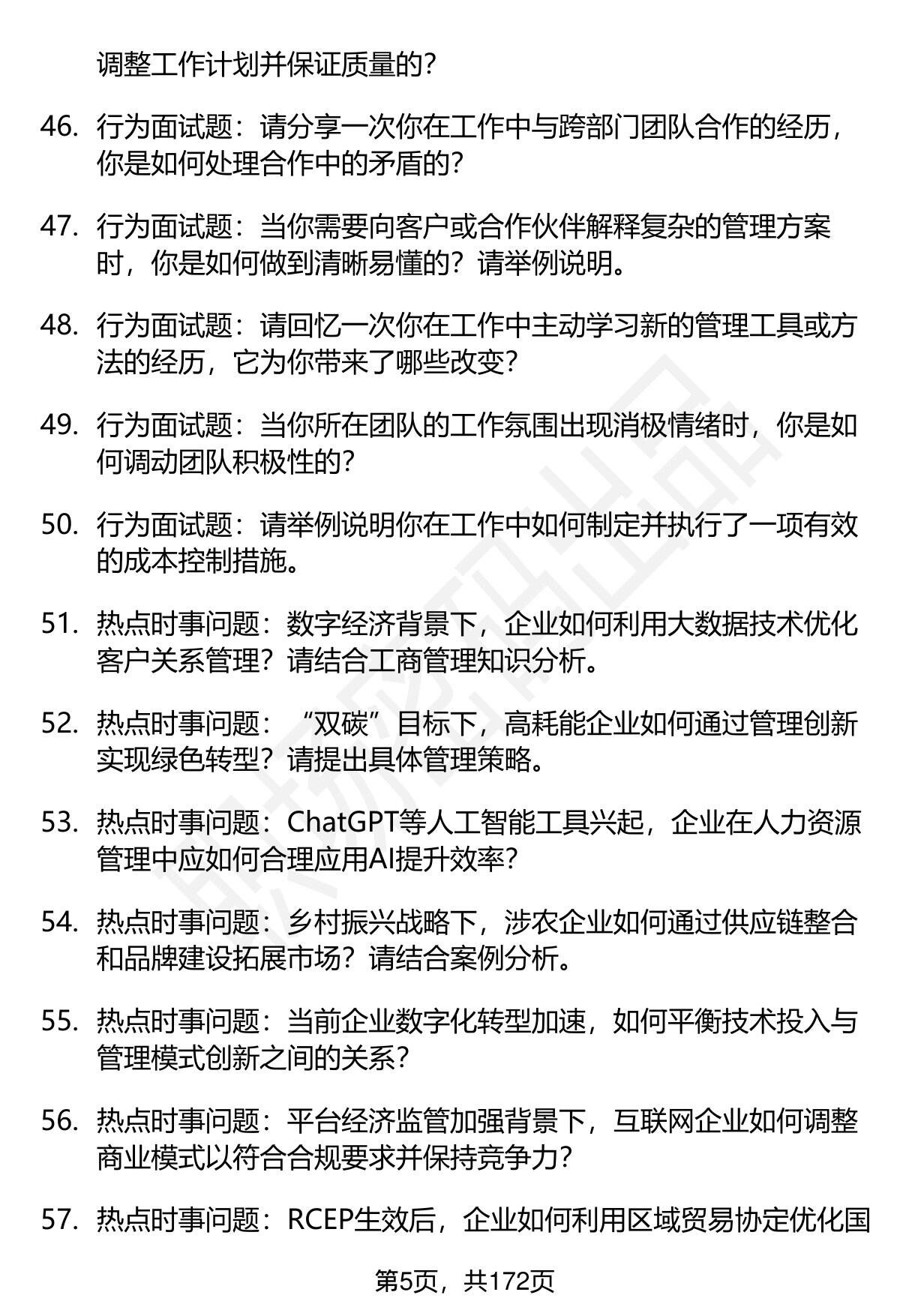 调整工作计划并保证质量的？

46. 行为面试题：请分享一次你在工作中与跨部门团队合作的经历，你是如何处理合作中的矛盾的？

47. 行为面试题：当你需要向客户或合作伙伴解释复杂的管理方案时，你是如何做到清晰易懂的？请举例说明。

48. 行为面试题：请回忆一次你在工作中主动学习新的管理工具或方法的经历，它为你带来了哪些改变？

49. 行为面试题：当你所在团队的工作氛围出现消极情绪时，你是如何调动团队积极性的？

50. 行为面试题：请举例说明你在工作中如何制定并执行了一项有效的成本控制措施。

51. 热点时事问题：数字经济背景下，企业如何利用大数据技术优化客户关系管理？请结合工商管理知识分析。

52. 热点时事问题：“双碳”目标下，高耗能企业如何通过管理创新实现绿色转型？请提出具体管理策略。

53. 热点时事问题：ChatGPT等人工智能工具兴起，企业在人力资源管理中应如何合理应用AI提升效率？

54. 热点时事问题：乡村振兴战略下，涉农企业如何通过供应链整合和品牌建设拓展市场？请结合案例分析。

55. 热点时事问题：当前企业数字化转型加速，如何平衡技术投入与管理模式创新之间的关系？

56. 热点时事问题：平台经济监管加强背景下，互联网企业如何调整商业模式以符合合规要求并保持竞争力？

57. 热点时事问题：RCEP生效后，企业如何利用区域贸易协定优化国

第5页，共172页